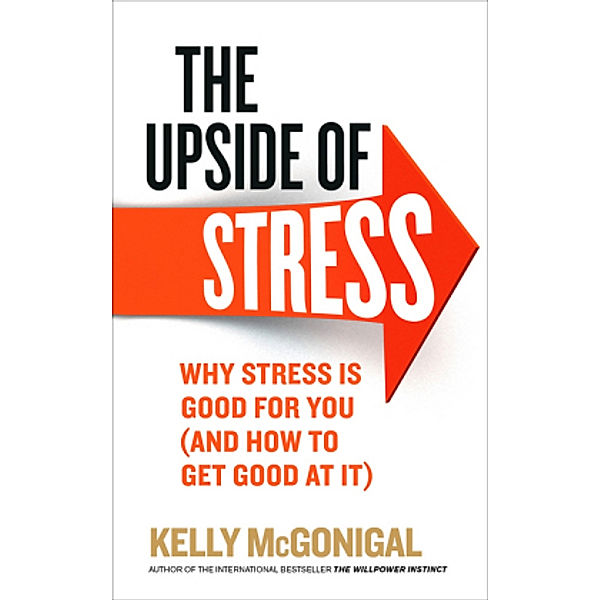 THE UPSIDE OF STRESS

WHY STRESS IS GOOD FOR YOU (AND HOW TO GET GOOD AT IT)

KELLY McGONIGAL

AUTHOR OF THE INTERNATIONAL BESTSELLER THE WILLPOWER INSTINCT